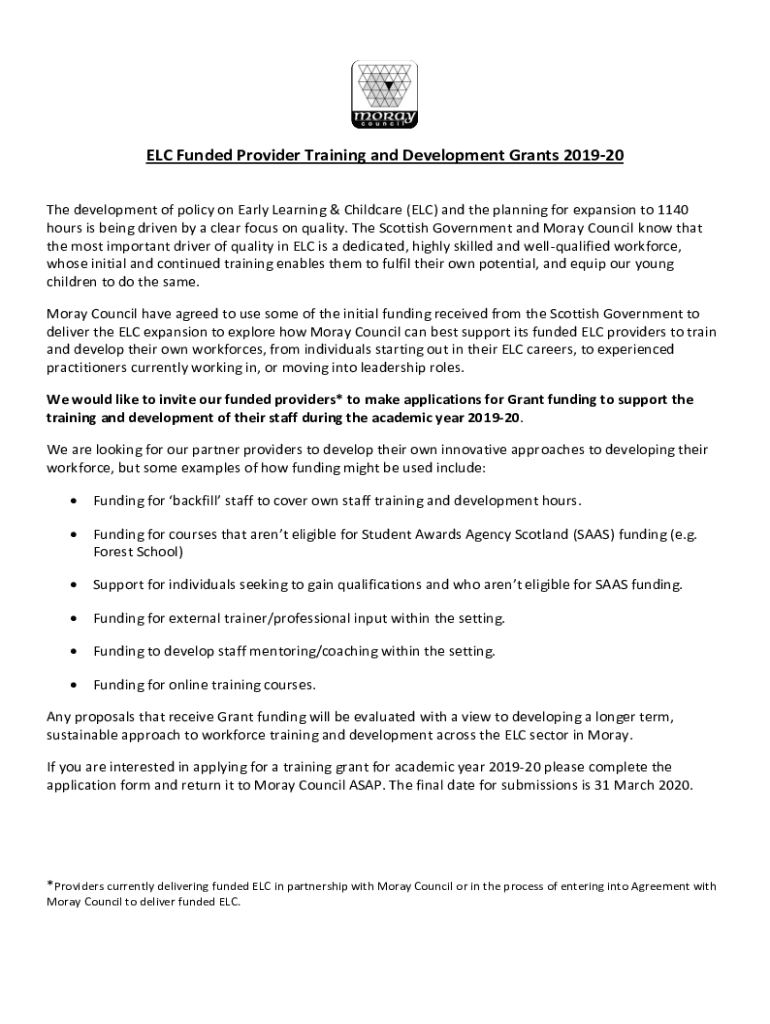 moray council

ELC Funded Provider Training and Development Grants 2019-20

The development of policy on Early Learning & Childcare (ELC) and the planning for expansion to 1140 hours is being driven by a clear focus on quality. The Scottish Government and Moray Council know that the most important driver of quality in ELC is a dedicated, highly skilled and well-qualified workforce, whose initial and continued training enables them to fulfil their own potential, and equip our young children to do the same.

Moray Council have agreed to use some of the initial funding received from the Scottish Government to deliver the ELC expansion to explore how Moray Council can best support its funded ELC providers to train and develop their own workforces, from individuals starting out in their ELC careers, to experienced practitioners currently working in, or moving into leadership roles.

We would like to invite our funded providers* to make applications for Grant funding to support the training and development of their staff during the academic year 2019-20.

We are looking for our partner providers to develop their own innovative approaches to developing their workforce, but some examples of how funding might be used include:

• Funding for 'backfill' staff to cover own staff training and development hours.

• Funding for courses that aren't eligible for Student Awards Agency Scotland (SAAS) funding (e.g. Forest School)

• Support for individuals seeking to gain qualifications and who aren't eligible for SAAS funding.

• Funding for external trainer/professional input within the setting.

• Funding to develop staff mentoring/coaching within the setting.

• Funding for online training courses.

Any proposals that receive Grant funding will be evaluated with a view to developing a longer term, sustainable approach to workforce training and development across the ELC sector in Moray.

If you are interested in applying for a training grant for academic year 2019-20 please complete the application form and return it to Moray Council ASAP. The final date for submissions is 31 March 2020.

*Providers currently delivering funded ELC in partnership with Moray Council or in the process of entering into Agreement with Moray Council to deliver funded ELC.